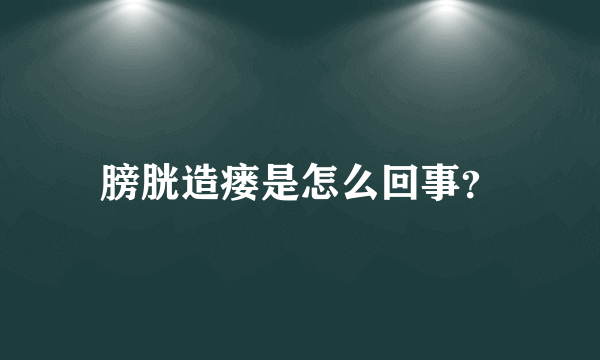 膀胱造瘘是怎么回事?